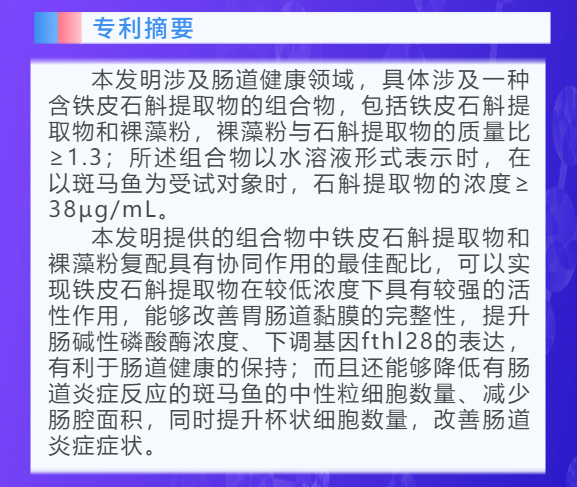 专利摘要

本发明涉及肠道健康领域，具体涉及一种含铁皮石斛提取物的组合物，包括铁皮石斛提取物和裸藻粉，裸藻粉与石斛提取物的质量比≥1.3；所述组合物以水溶液形式表示时，在以斑马鱼为受试对象时，石斛提取物的浓度≥38μg/mL。

本发明提供的组合物中铁皮石斛提取物和裸藻粉复配具有协同作用的最佳配比，可以实现铁皮石斛提取物在较低浓度下具有较强的活性作用，能够改善胃肠道黏膜的完整性，提升肠碱性磷酸酶浓度、下调基因fthl28的表达，有利于肠道健康的保持；而且还能够降低有肠道炎症反应的斑马鱼的中性粒细胞数量、减少肠腔面积，同时提升杯状细胞数量，改善肠道炎症症状。